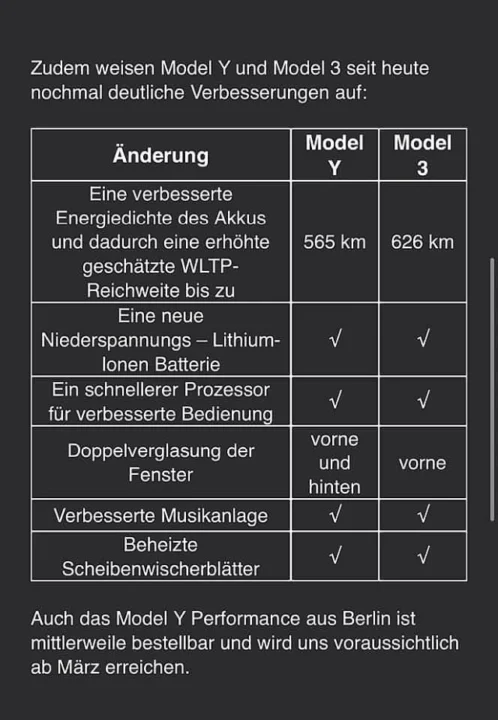 Zudem weisen Model Y und Model 3 seit heute nochmal deutliche Verbesserungen auf:

| Änderung | Model Y | Model 3 |
|---|---|---|
| Eine verbesserte Energiedichte des Akkus und dadurch eine erhöhte geschätzte WLTP-Reichweite bis zu | 565 km | 626 km |
| Eine neue Niederspannungs – Lithium-Ionen Batterie | √ | √ |
| Ein schnellerer Prozessor für verbesserte Bedienung | √ | √ |
| Doppelverglasung der Fenster | vorne und hinten | vorne |
| Verbesserte Musikanlage | √ | √ |
| Beheizte Scheibenwischerblätter | √ | √ |

Auch das Model Y Performance aus Berlin ist mittlerweile bestellbar und wird uns voraussichtlich ab März erreichen.